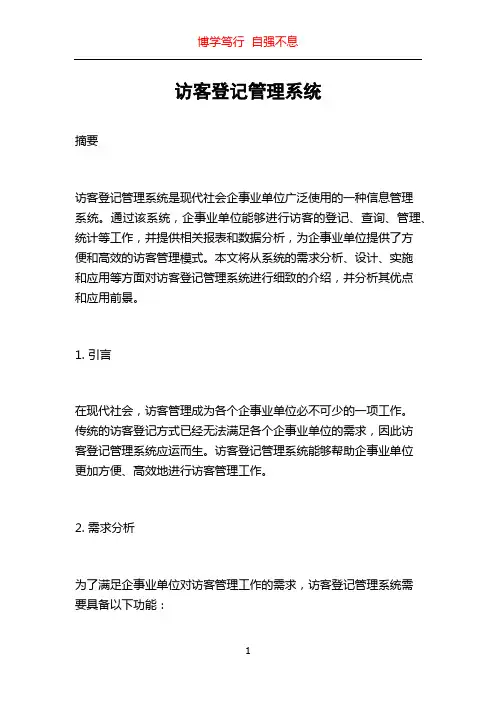 博学笃行 自强不息

访客登记管理系统

摘要

访客登记管理系统是现代社会企事业单位广泛使用的一种信息管理系统。通过该系统，企事业单位能够进行访客的登记、查询、管理、统计等工作，并提供相关报表和数据分析，为企事业单位提供了方便和高效的访客管理模式。本文将从系统的需求分析、设计、实施和应用等方面对访客登记管理系统进行细致的介绍，并分析其优点和应用前景。

1. 引言

在现代社会，访客管理成为各个企事业单位必不可少的一项工作。传统的访客登记方式已经无法满足各个企事业单位的需求，因此访客登记管理系统应运而生。访客登记管理系统能够帮助企事业单位更加方便、高效地进行访客管理工作。

2. 需求分析

为了满足企事业单位对访客管理工作的需求，访客登记管理系统需要具备以下功能：

1